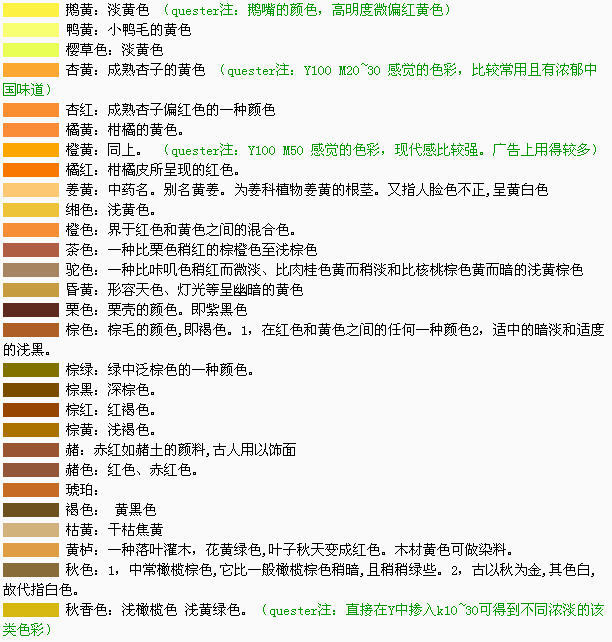 鹅黄：淡黄色 （quester注：鹅嘴的颜色，高明度微偏红黄色）

鸭黄：小鸭毛的黄色

樱草色：淡黄色

杏黄：成熟杏子的黄色 （quester注：Y100 M20~30 感觉的色彩，比较常用且有浓郁中国味道）

杏红：成熟杏子偏红色的一种颜色

橘黄：柑橘的黄色。

橙黄：同上。 （quester注：Y100 M50 感觉的色彩，现代感比较强。广告上用得较多）

橘红：柑橘皮所呈现的红色。

姜黄：中药名。别名黄姜。为姜科植物姜黄的根茎。又指人脸色不正,呈黄白色

缃色：浅黄色。

橙色：界于红色和黄色之间的混合色。

茶色：一种比栗色稍红的棕橙色至浅棕色

驼色：一种比咔叽色稍红而微淡、比肉桂色黄而稍淡和比核桃棕色黄而暗的浅黄棕色

昏黄：形容天色、灯光等呈幽暗的黄色

栗色：栗壳的颜色。即紫黑色

棕色：棕毛的颜色,即褐色。1，在红色和黄色之间的任何一种颜色2，适中的暗淡和适度的浅黑。

棕绿：绿中泛棕色的一种颜色。

棕黑：深棕色。

棕红：红褐色。

棕黄：浅褐色。

赭：赤红如赭土的颜料,古人用以饰面

赭色：红色、赤红色。

琥珀：

褐色： 黄黑色

枯黄：干枯焦黄

黄栌：一种落叶灌木，花黄绿色,叶子秋天变成红色。木材黄色可做染料。

秋色：1，中常橄榄棕色,它比一般橄榄棕色稍暗,且稍稍绿些。2，古以秋为金,其色白,故代指白色。

秋香色：浅橄榄色 浅黄绿色。 （quester注：直接在Y中掺入k10~30可得到不同浓淡的该类色彩）